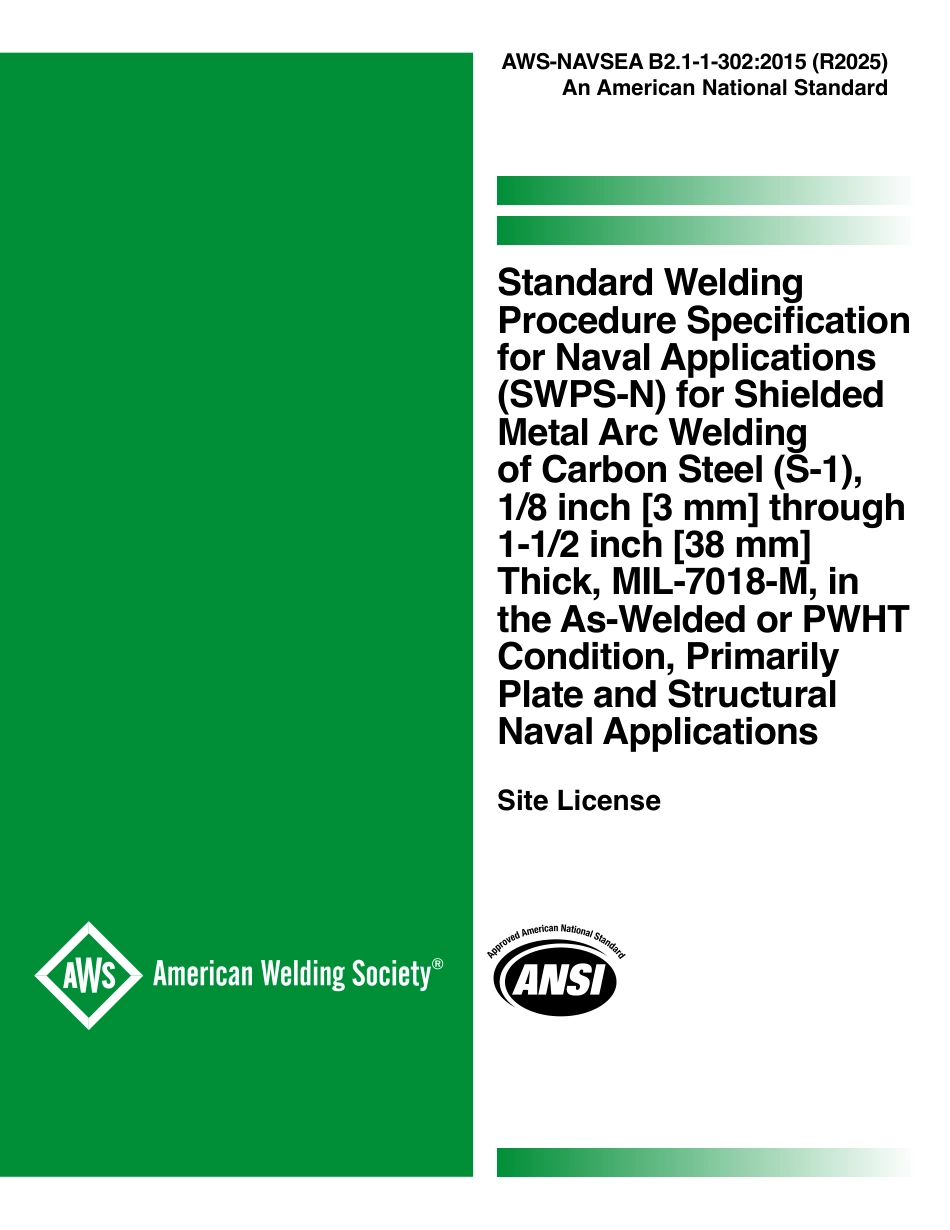 AWS-NAVSEA B2.1-1-302:2015 (R2025)
An American National Standard

Standard Welding Procedure Specification for Naval Applications (SWPS-N) for Shielded Metal Arc Welding of Carbon Steel (S-1), 1/8 inch [3 mm] through 1-1/2 inch [38 mm] Thick, MIL-7018-M, in the As-Welded or PWHT Condition, Primarily Plate and Structural Naval Applications

Site License

AWS American Welding Society®

Approved American National Standard
ANSI